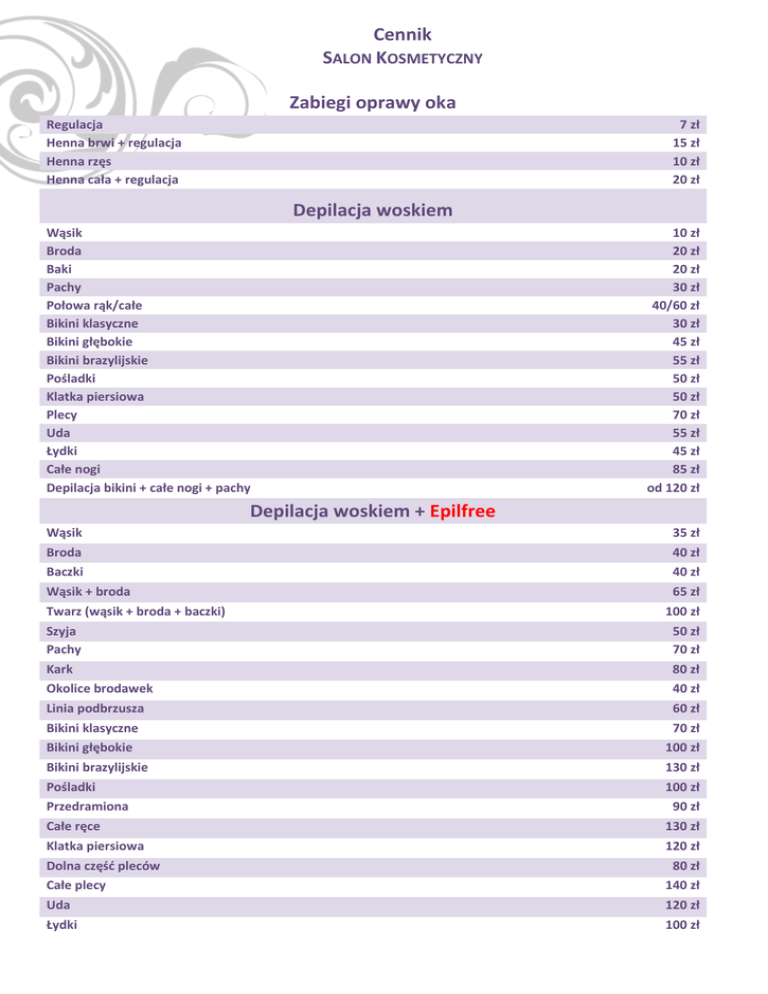 Cennik
SALON KOSMETYCZNY

Zabiegi oprawy oka

| | |
|---|---|
| Regulacja | 7 zł |
| Henna brwi + regulacja | 15 zł |
| Henna rzęs | 10 zł |
| Henna cała + regulacja | 20 zł |

Depilacja woskiem

| | |
|---|---|
| Wąsik | 10 zł |
| Broda | 20 zł |
| Baki | 20 zł |
| Pachy | 30 zł |
| Połowa rąk/całe | 40/60 zł |
| Bikini klasyczne | 30 zł |
| Bikini głębokie | 45 zł |
| Bikini brazylijskie | 55 zł |
| Pośladki | 50 zł |
| Klatka piersiowa | 50 zł |
| Plecy | 70 zł |
| Uda | 55 zł |
| Łydki | 45 zł |
| Całe nogi | 85 zł |
| Depilacja bikini + całe nogi + pachy | od 120 zł |

Depilacja woskiem + Epilfree

| | |
|---|---|
| Wąsik | 35 zł |
| Broda | 40 zł |
| Baczki | 40 zł |
| Wąsik + broda | 65 zł |
| Twarz (wąsik + broda + baczki) | 100 zł |
| Szyja | 50 zł |
| Pachy | 70 zł |
| Kark | 80 zł |
| Okolice brodawek | 40 zł |
| Linia podbrzusza | 60 zł |
| Bikini klasyczne | 70 zł |
| Bikini głębokie | 100 zł |
| Bikini brazylijskie | 130 zł |
| Pośladki | 100 zł |
| Przedramiona | 90 zł |
| Całe ręce | 130 zł |
| Klatka piersiowa | 120 zł |
| Dolna część pleców | 80 zł |
| Całe plecy | 140 zł |
| Uda | 120 zł |
| Łydki | 100 zł |